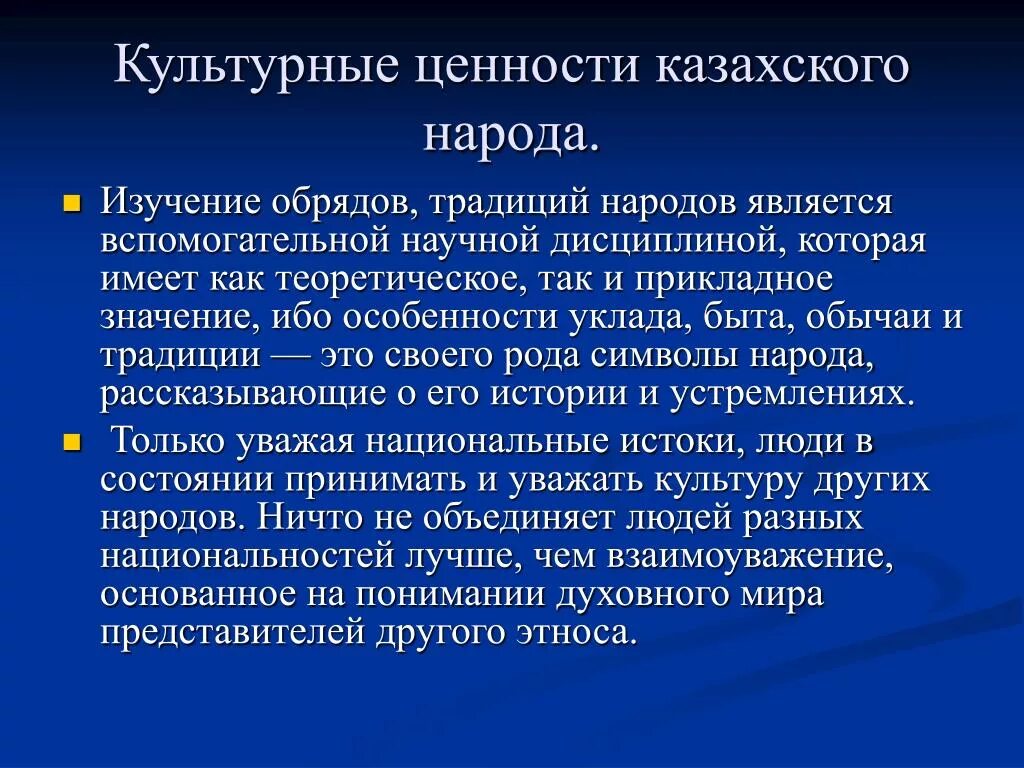 Культурные ценности казахского народа.

Изучение обрядов, традиций народов является вспомогательной научной дисциплиной, которая имеет как теоретическое, так и прикладное значение, ибо особенности уклада, быта, обычаи и традиции — это своего рода символы народа, рассказывающие о его истории и устремлениях.

Только уважая национальные истоки, люди в состоянии принимать и уважать культуру других народов. Ничто не объединяет людей разных национальностей лучше, чем взаимоуважение, основанное на понимании духовного мира представителей другого этноса.